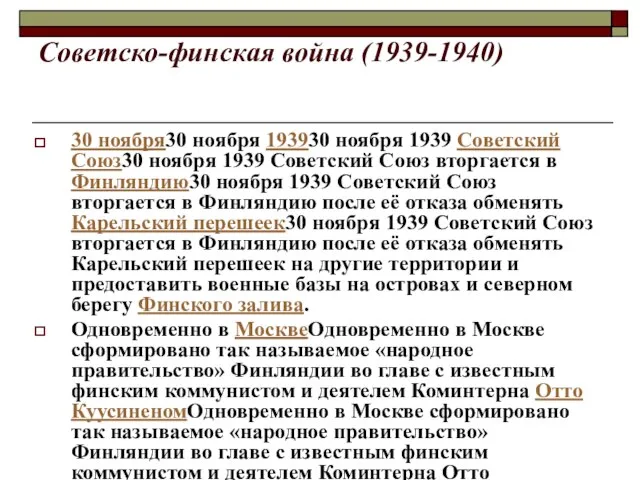 Советско-финская война (1939-1940)

30 ноября30 ноября 193930 ноября 1939 Советский Союз30 ноября 1939 Советский Союз вторгается в Финляндию30 ноября 1939 Советский Союз вторгается в Финляндию после её отказа обменять Карельский перешеек30 ноября 1939 Советский Союз вторгается в Финляндию после её отказа обменять Карельский перешеек на другие территории и предоставить военные базы на островах и северном берегу Финского залива.

Одновременно в МосквеОдновременно в Москве сформировано так называемое «народное правительство» Финляндии во главе с известным финским коммунистом и деятелем Коминтерна Отто КуусиненомОдновременно в Москве сформировано так называемое «народное правительство» Финляндии во главе с известным финским коммунистом и деятелем Коминтерна Отто